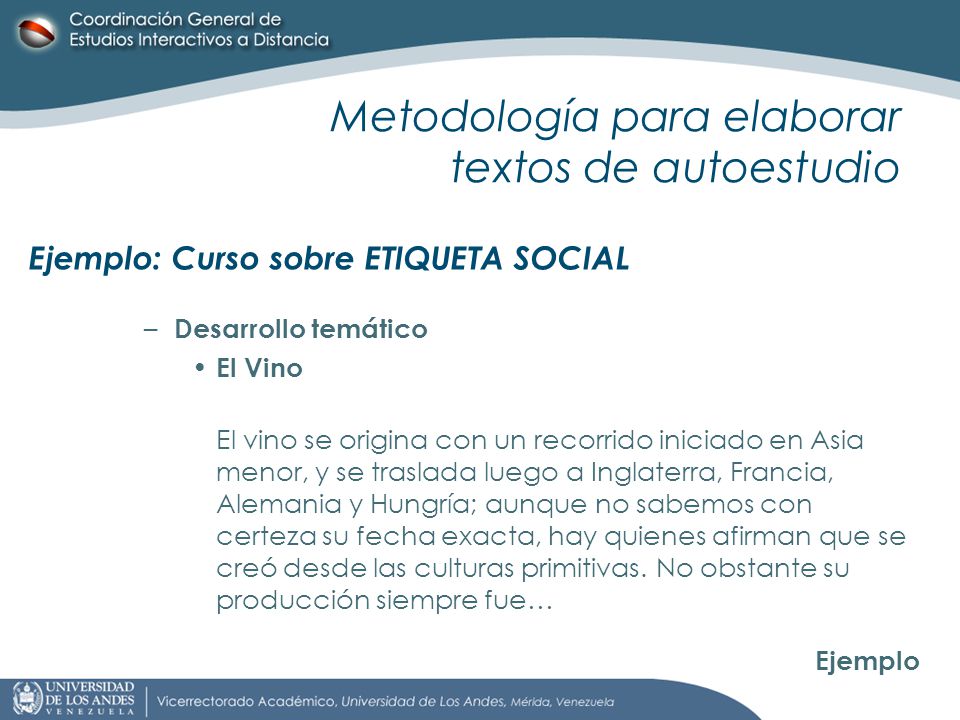 Coordinación General de Estudios Interactivos a Distancia

Metodología para elaborar textos de autoestudio

Ejemplo: Curso sobre ETIQUETA SOCIAL

– Desarrollo temático
• El Vino

El vino se origina con un recorrido iniciado en Asia menor, y se traslada luego a Inglaterra, Francia, Alemania y Hungría; aunque no sabemos con certeza su fecha exacta, hay quienes afirman que se creó desde las culturas primitivas. No obstante su producción siempre fue…

Ejemplo

UNIVERSIDAD DE LOS ANDES VENEZUELA

Vicerrectorado Académico, Universidad de Los Andes, Mérida, Venezuela